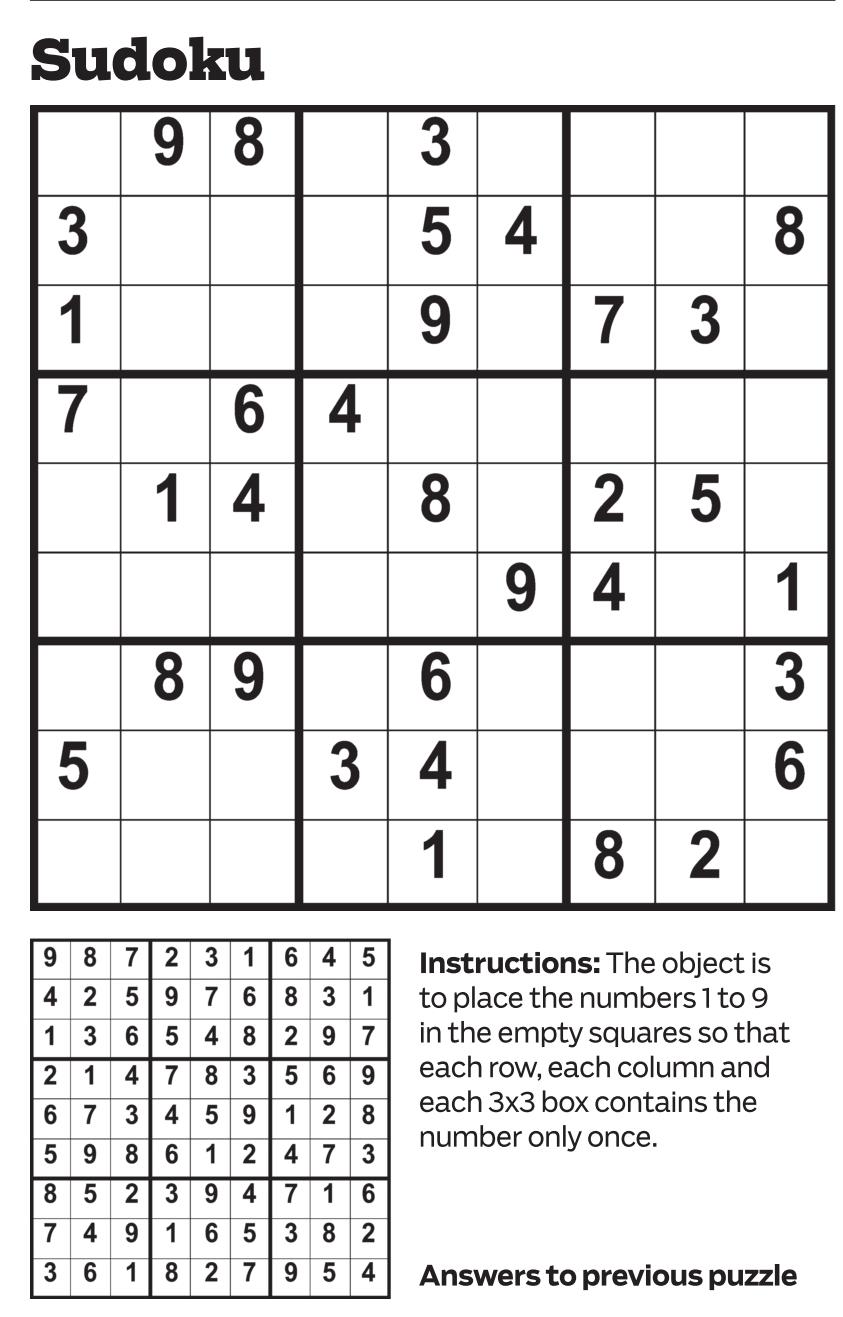 Sudoku

|  | 9 | 8 |  | 3 |  |  |  |  |
|---|---|---|---|---|---|---|---|---|
| 3 |  |  |  | 5 | 4 |  |  | 8 |
| 1 |  |  |  | 9 |  | 7 | 3 |  |
| 7 |  | 6 | 4 |  |  |  |  |  |
|  | 1 | 4 |  | 8 |  | 2 | 5 |  |
|  |  |  |  |  | 9 | 4 |  | 1 |
|  | 8 | 9 |  | 6 |  |  |  | 3 |
| 5 |  |  | 3 | 4 |  |  |  | 6 |
|  |  |  |  | 1 |  | 8 | 2 |  |

| 9 | 8 | 7 | 2 | 3 | 1 | 6 | 4 | 5 |
|---|---|---|---|---|---|---|---|---|
| 4 | 2 | 5 | 9 | 7 | 6 | 8 | 3 | 1 |
| 1 | 3 | 6 | 5 | 4 | 8 | 2 | 9 | 7 |
| 2 | 1 | 4 | 7 | 8 | 3 | 5 | 6 | 9 |
| 6 | 7 | 3 | 4 | 5 | 9 | 1 | 2 | 8 |
| 5 | 9 | 8 | 6 | 1 | 2 | 4 | 7 | 3 |
| 8 | 5 | 2 | 3 | 9 | 4 | 7 | 1 | 6 |
| 7 | 4 | 9 | 1 | 6 | 5 | 3 | 8 | 2 |
| 3 | 6 | 1 | 8 | 2 | 7 | 9 | 5 | 4 |

Instructions: The object is to place the numbers 1 to 9 in the empty squares so that each row, each column and each 3x3 box contains the number only once.

Answers to previous puzzle